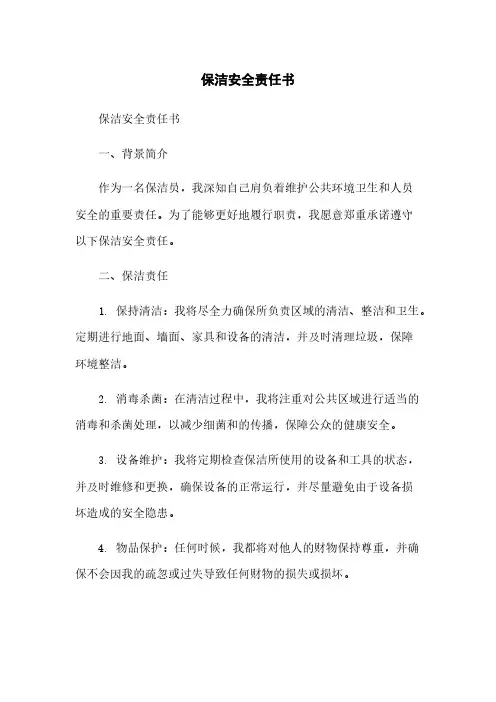 保洁安全责任书

保洁安全责任书

一、背景简介

作为一名保洁员，我深知自己肩负着维护公共环境卫生和人员安全的重要责任。为了能够更好地履行职责，我愿意郑重承诺遵守以下保洁安全责任。

二、保洁责任

1. 保持清洁：我将尽全力确保所负责区域的清洁、整洁和卫生。定期进行地面、墙面、家具和设备的清洁，并及时清理垃圾，保障环境整洁。

2. 消毒杀菌：在清洁过程中，我将注重对公共区域进行适当的消毒和杀菌处理，以减少细菌和的传播，保障公众的健康安全。

3. 设备维护：我将定期检查保洁所使用的设备和工具的状态，并及时维修和更换，确保设备的正常运行，并尽量避免由于设备损坏造成的安全隐患。

4. 物品保护：任何时候，我都将对他人的财物保持尊重，并确保不会因我的疏忽或过失导致任何财物的损失或损坏。